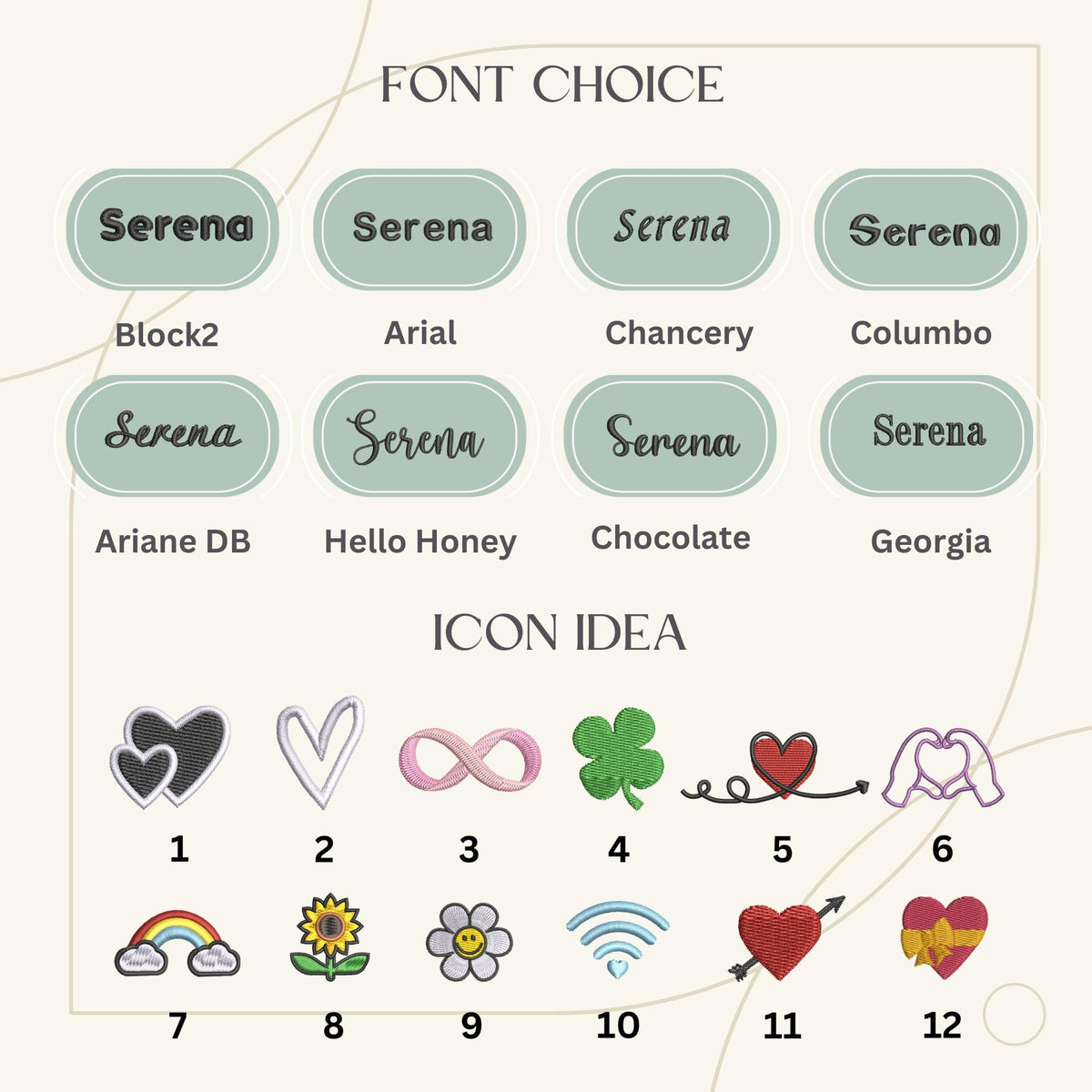 FONT CHOICE

Serena
Block2

Serena
Arial

Serena
Chancery

Serena
Columbo

Serena
Ariane DB

Serena
Hello Honey

Serena
Chocolate

Serena
Georgia

ICON IDEA

1
2
3
4
5
6

7
8
9
10
11
12